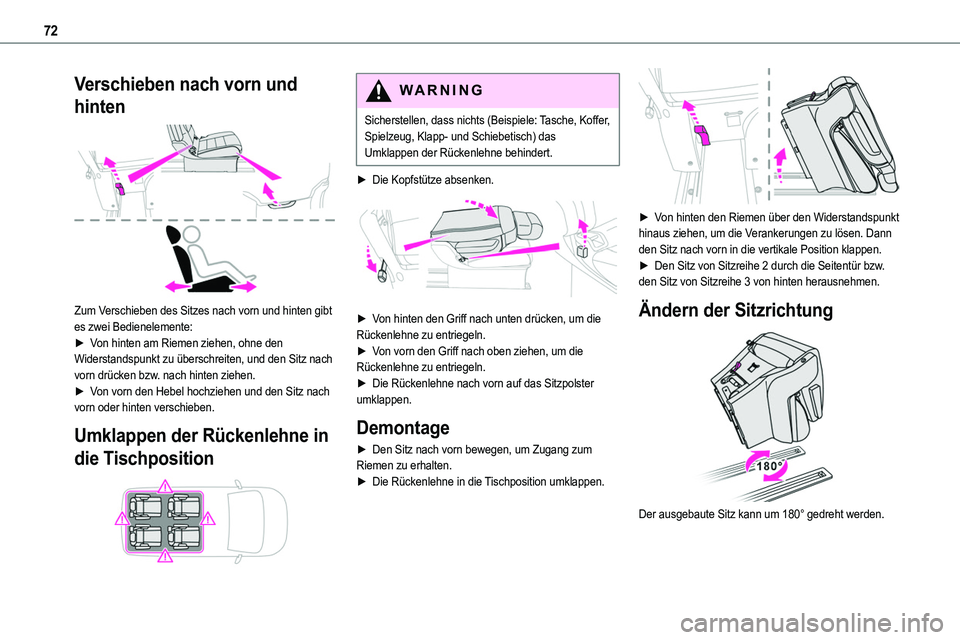 72

Verschieben nach vorn und hinten

Zum Verschieben des Sitzes nach vorn und hinten gibt es zwei Bedienelemente:
► Von hinten am Riemen ziehen, ohne den Widerstandspunkt zu überschreiten, und den Sitz nach vorn drücken bzw. nach hinten ziehen.
► Von vorn den Hebel hochziehen und den Sitz nach vorn oder hinten verschieben.

Umklappen der Rückenlehne in die Tischposition

WARNING

Sicherstellen, dass nichts (Beispiele: Tasche, Koffer, Spielzeug, Klapp- und Schiebetisch) das Umklappen der Rückenlehne behindert.

► Die Kopfstütze absenken.

► Von hinten den Griff nach unten drücken, um die Rückenlehne zu entriegeln.
► Von vorn den Griff nach oben ziehen, um die Rückenlehne zu entriegeln.
► Die Rückenlehne nach vorn auf das Sitzpolster umklappen.

Demontage

► Den Sitz nach vorn bewegen, um Zugang zum Riemen zu erhalten.
► Die Rückenlehne in die Tischposition umklappen.

► Von hinten den Riemen über den Widerstandspunkt hinaus ziehen, um die Verankerungen zu lösen. Dann den Sitz nach vorn in die vertikale Position klappen.
► Den Sitz von Sitzreihe 2 durch die Seitentür bzw. den Sitz von Sitzreihe 3 von hinten herausnehmen.

Ändern der Sitzrichtung

180°

Der ausgebaute Sitz kann um 180° gedreht werden.

carmanualsonline.info